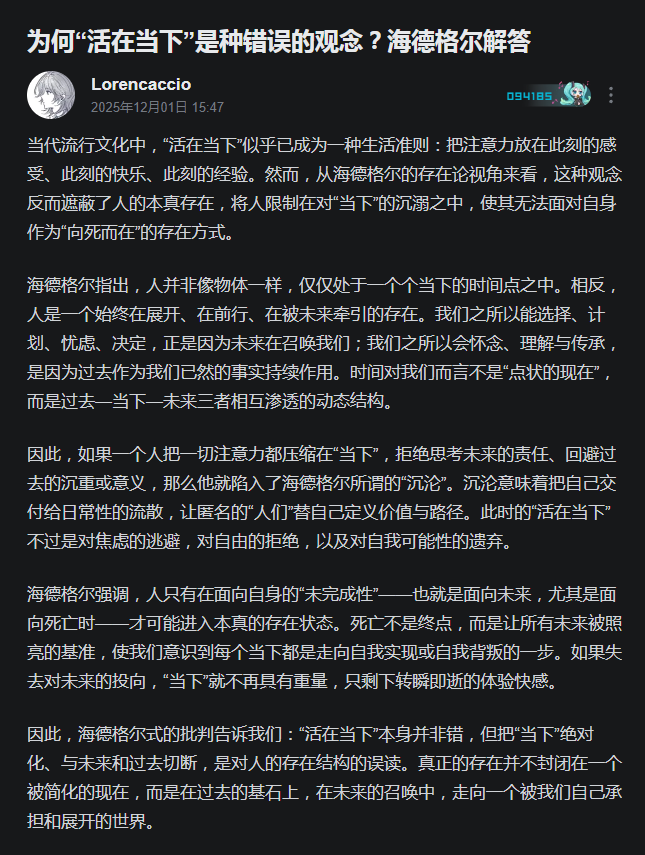 为何“活在当下”是种错误的观念？海德格尔解答

Lorencaccio
2025年12月01日 15:47

094185

当代流行文化中，“活在当下”似乎已成为一种生活准则：把注意力放在此刻的感受、此刻的快乐、此刻的经验。然而，从海德格尔的存在论视角来看，这种观念反而遮蔽了人的本真存在，将人限制在对“当下”的沉溺之中，使其无法面对自身作为“向死而在”的存在方式。

海德格尔指出，人并非像物体一样，仅仅处于一个个当下的时间点之中。相反，人是一个始终在展开、在前行、在被未来牵引的存在。我们之所以能选择、计划、忧虑、决定，正是因为未来在召唤我们；我们之所以会怀念、理解与传承，是因为过去作为我们已然的事实持续作用。时间对我们而言不是“点状的现在”，而是过去—当下—未来三者相互渗透的动态结构。

因此，如果一个人把一切注意力都压缩在“当下”，拒绝思考未来的责任、回避过去的沉重或意义，那么他就陷入了海德格尔所谓的“沉沦”。沉沦意味着把自己交付给日常性的流散，让匿名的“人们”替自己定义价值与路径。此时的“活在当下”不过是对焦虑的逃避，对自由的拒绝，以及对自我可能性的遗弃。

海德格尔强调，人只有在面向自身的“未完成性”——也就是面向未来，尤其是面向死亡时——才可能进入本真的存在状态。死亡不是终点，而是让所有未来被照亮的基准，使我们意识到每个当下都是走向自我实现或自我背叛的一步。如果失去对未来的投向，“当下”就不再具有重量，只剩下转瞬即逝的体验快感。

因此，海德格尔式的批判告诉我们：“活在当下”本身并非错，但把“当下”绝对化、与未来和过去切断，是对人的存在结构的误读。真正的存在并不封闭在一个被简化的现在，而是在过去的基石上，在未来的召唤中，走向一个被我们自己承担和展开的世界。